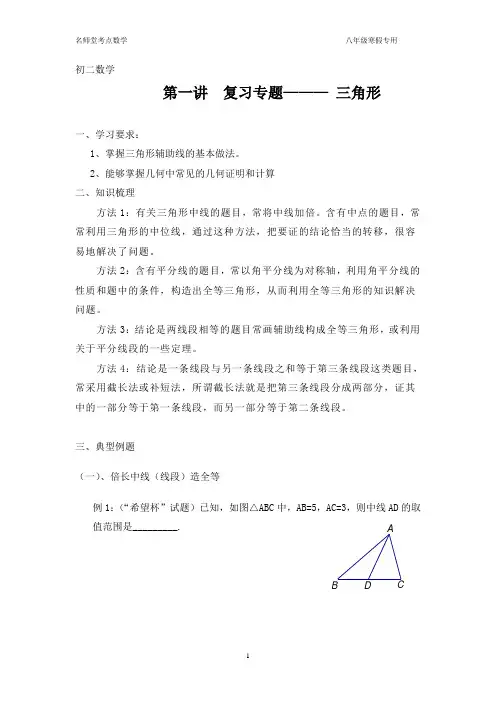 名师堂考点数学　　　　　　　　　　　　　　　　　　　　八年级寒假专用

初二数学

第一讲　复习专题——— 三角形

一、学习要求：

1、掌握三角形辅助线的基本做法。

2、能够掌握几何中常见的几何证明和计算

二、知识梳理

方法 1：有关三角形中线的题目，常将中线加倍。含有中点的题目，常常利用三角形的中位线，通过这种方法，把要证的结论恰当的转移，很容易地解决了问题。

方法 2：含有平分线的题目，常以角平分线为对称轴，利用角平分线的性质和题中的条件，构造出全等三角形，从而利用全等三角形的知识解决问题。

方法 3：结论是两线段相等的题目常画辅助线构成全等三角形，或利用关于平分线段的一些定理。

方法 4：结论是一条线段与另一条线段之和等于第三条线段这类题目，常采用截长法或补短法，所谓截长法就是把第三条线段分成两部分，证其中的一部分等于第一条线段，而另一部分等于第二条线段。

三、典型例题

（一）、倍长中线（线段）造全等

例 1：（“希望杯”试题）已知，如图△ABC 中，AB=5，AC=3，则中线 AD 的取值范围是_________.

A
B　D　C

1